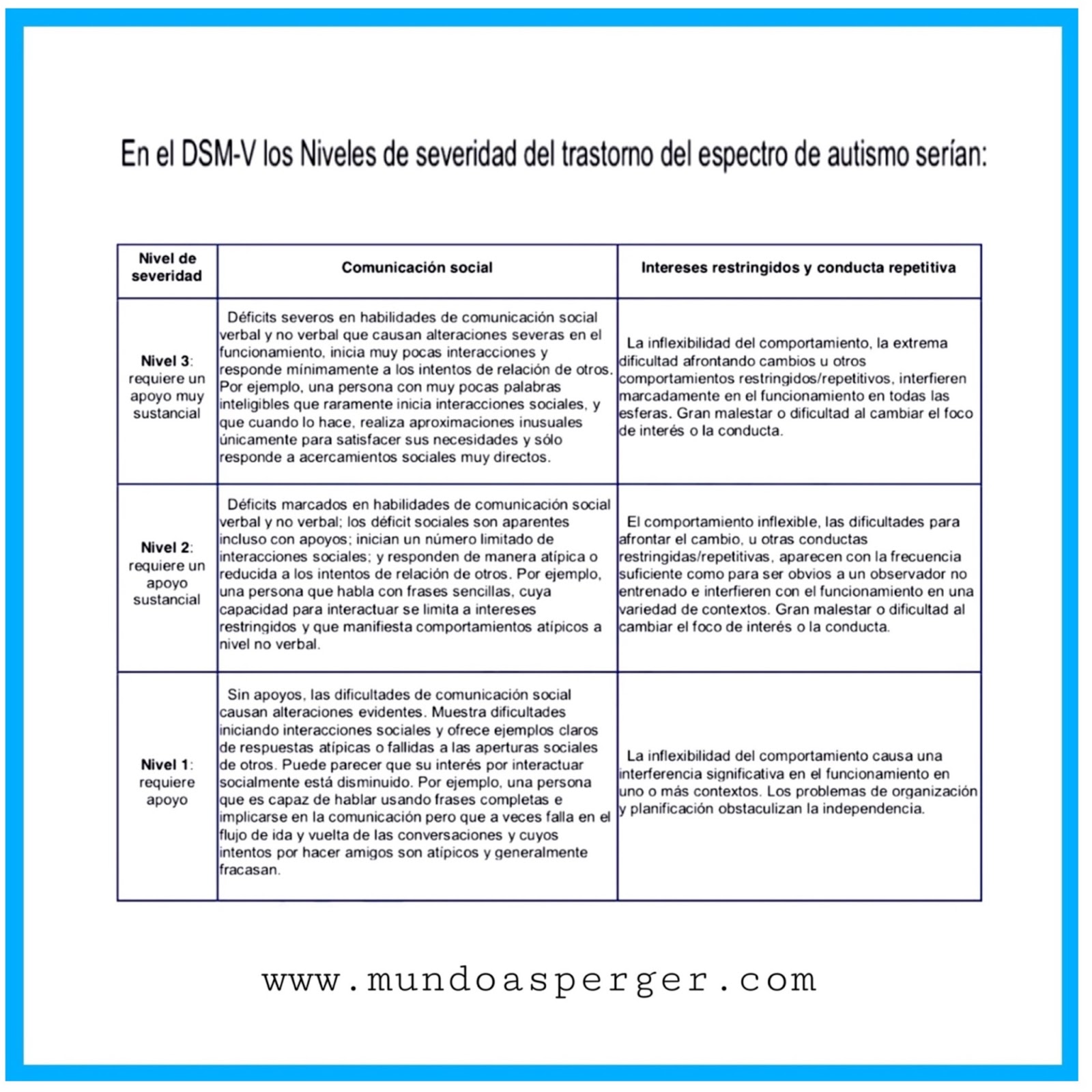 En el DSM-V los Niveles de severidad del trastorno del espectro de autismo serían:

| Nivel de severidad | Comunicación social | Intereses restringidos y conducta repetitiva |
|---|---|---|
| **Nivel 3**: requiere un apoyo muy sustancial | Déficits severos en habilidades de comunicación social verbal y no verbal que causan alteraciones severas en el funcionamiento, inicia muy pocas interacciones y responde mínimamente a los intentos de relación de otros. Por ejemplo, una persona con muy pocas palabras inteligibles que raramente inicia interacciones sociales, y que cuando lo hace, realiza aproximaciones inusuales únicamente para satisfacer sus necesidades y sólo responde a acercamientos sociales muy directos. | La inflexibilidad del comportamiento, la extrema dificultad afrontando cambios u otros comportamientos restringidos/repetitivos, interfieren marcadamente en el funcionamiento en todas las esferas. Gran malestar o dificultad al cambiar el foco de interés o la conducta. |
| **Nivel 2**: requiere un apoyo sustancial | Déficits marcados en habilidades de comunicación social verbal y no verbal; los déficit sociales son aparentes incluso con apoyos; inician un número limitado de interacciones sociales; y responden de manera atípica o reducida a los intentos de relación de otros. Por ejemplo, una persona que habla con frases sencillas, cuya capacidad para interactuar se limita a intereses restringidos y que manifiesta comportamientos atípicos a nivel no verbal. | El comportamiento inflexible, las dificultades para afrontar el cambio, u otras conductas restringidas/repetitivas, aparecen con la frecuencia suficiente como para ser obvios a un observador no entrenado e interfieren con el funcionamiento en una variedad de contextos. Gran malestar o dificultad al cambiar el foco de interés o la conducta. |
| **Nivel 1**: requiere apoyo | Sin apoyos, las dificultades de comunicación social causan alteraciones evidentes. Muestra dificultades iniciando interacciones sociales y ofrece ejemplos claros de respuestas atípicas o fallidas a las aperturas sociales de otros. Puede parecer que su interés por interactuar socialmente está disminuido. Por ejemplo, una persona que es capaz de hablar usando frases completas e implicarse en la comunicación pero que a veces falla en el flujo de ida y vuelta de las conversaciones y cuyos intentos por hacer amigos son atípicos y generalmente fracasan. | La inflexibilidad del comportamiento causa una interferencia significativa en el funcionamiento en uno o más contextos. Los problemas de organización y planificación obstaculizan la independencia. |

www.mundoasperger.com